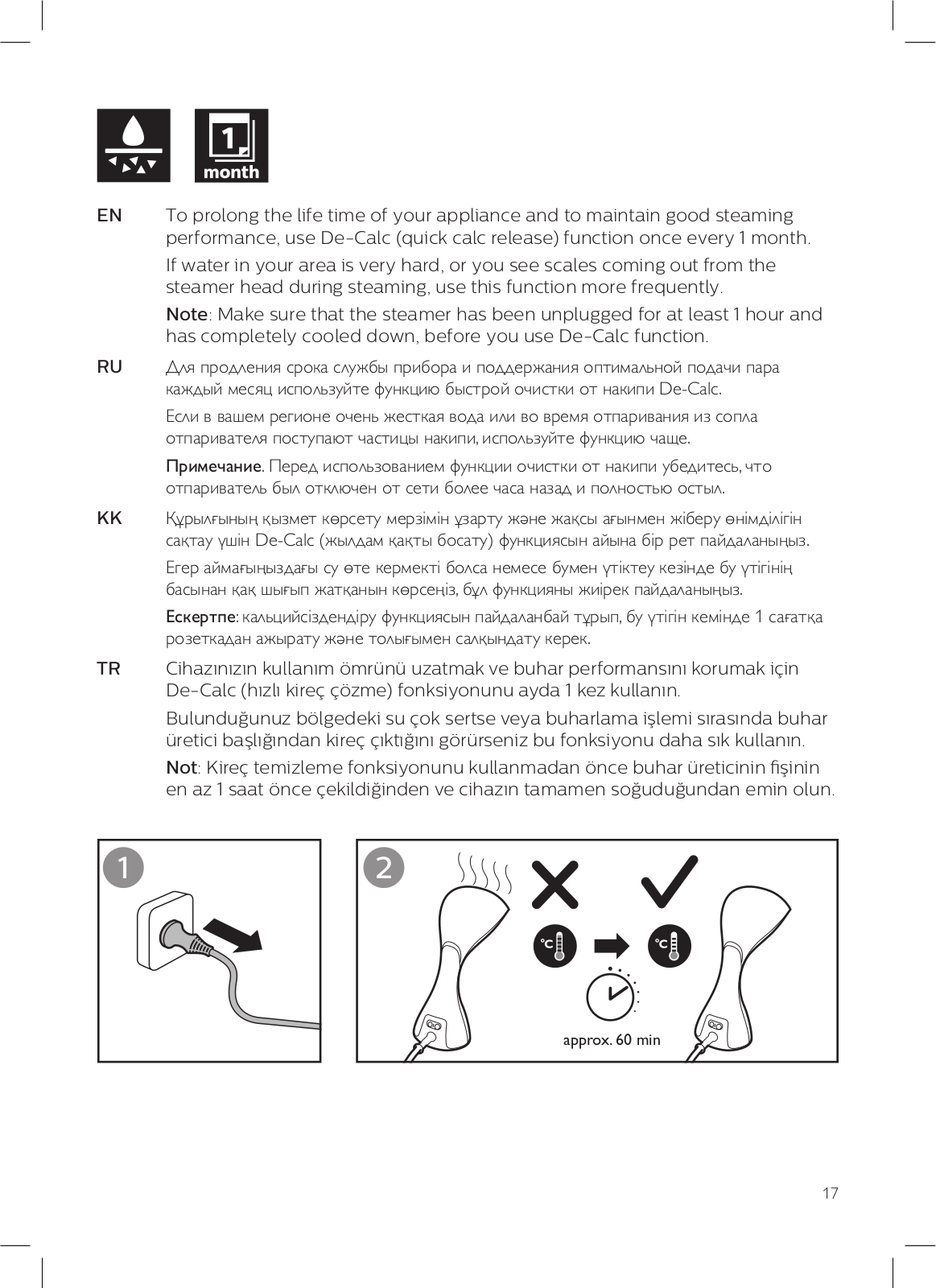 1
month

EN To prolong the life time of your appliance and to maintain good steaming performance, use De-Calc (quick calc release) function once every 1 month.

If water in your area is very hard, or you see scales coming out from the steamer head during steaming, use this function more frequently.

Note: Make sure that the steamer has been unplugged for at least 1 hour and has completely cooled down, before you use De-Calc function.

RU Для продления срока службы прибора и поддержания оптимальной подачи пара каждый месяц используйте функцию быстрой очистки от накипи De-Calc.

Если в вашем регионе очень жесткая вода или во время отпаривания из сопла отпаривателя поступают частицы накипи, используйте функцию чаще.

Примечание. Перед использованием функции очистки от накипи убедитесь, что отпариватель был отключен от сети более часа назад и полностью остыл.

KK Құрылғының қызмет көрсету мерзімін ұзарту және жақсы ағынмен жіберу өнімділігін сақтау үшін De-Calc (жылдам қақты босату) функциясын айына бір рет пайдаланыңыз.

Егер аймағыңыздағы су өте кермекті болса немесе бумен үтіктеу кезінде бу үтігінің басынан қақ шығып жатқанын көрсеңіз, бұл функцияны жиірек пайдаланыңыз.

Ескертпе: кальцийсіздендіру функциясын пайдаланбай тұрып, бу үтігін кемінде 1 сағатқа розеткадан ажырату және толығымен салқындату керек.

TR Cihazınızın kullanım ömrünü uzatmak ve buhar performansını korumak için De-Calc (hızlı kireç çözme) fonksiyonunu ayda 1 kez kullanın.

Bulunduğunuz bölgedeki su çok sertse veya buharlama işlemi sırasında buhar üretici başlığından kireç çıktığını görürseniz bu fonksiyonu daha sık kullanın.

Not: Kireç temizleme fonksiyonunu kullanmadan önce buhar üreticinin fişinin en az 1 saat önce çekildiğinden ve cihazın tamamen soğuduğundan emin olun.

1

2

°C

°C

approx. 60 min

17